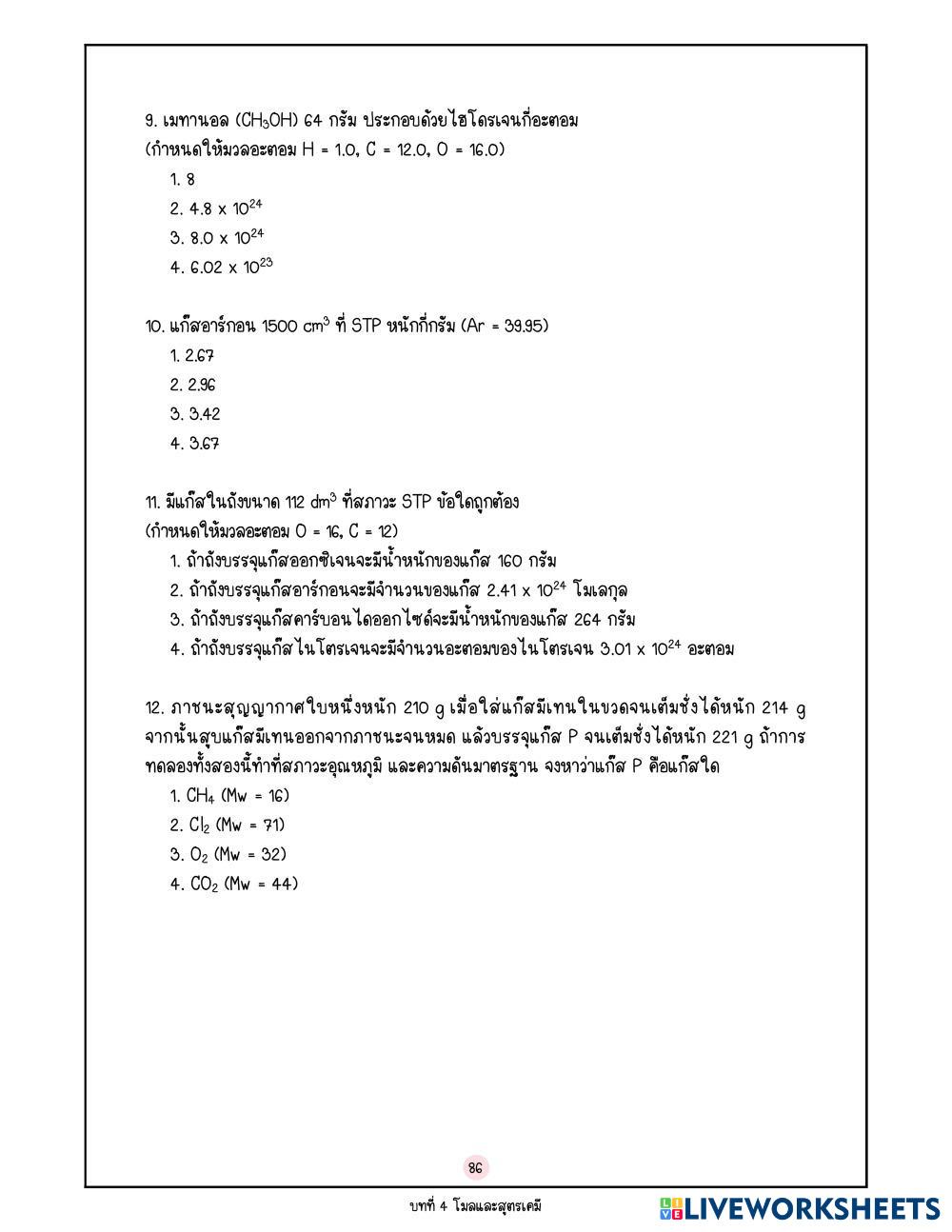 9. เมทานอล ($CH_3OH$) 64 กรัม ประกอบด้วยไฮโดรเจนกี่อะตอม
(กำหนดให้มวลอะตอม H = 1.0, C = 12.0, O = 16.0)

1. 8
2. $4.8 \times 10^{24}$
3. $8.0 \times 10^{24}$
4. $6.02 \times 10^{23}$

10. แก๊สอาร์กอน 1500 $cm^3$ ที่ STP หนักกี่กรัม (Ar = 39.95)

1. 2.67
2. 2.96
3. 3.42
4. 3.67

11. มีแก๊สในถังขนาด 112 $dm^3$ ที่สภาวะ STP ข้อใดถูกต้อง
(กำหนดให้มวลอะตอม O = 16, C = 12)

1. ถ้าถังบรรจุแก๊สออกซิเจนจะมีน้ำหนักของแก๊ส 160 กรัม
2. ถ้าถังบรรจุแก๊สอาร์กอนจะมีจำนวนของแก๊ส $2.41 \times 10^{24}$ โมเลกุล
3. ถ้าถังบรรจุแก๊สคาร์บอนไดออกไซด์จะมีน้ำหนักของแก๊ส 264 กรัม
4. ถ้าถังบรรจุแก๊สไนโตรเจนจะมีจำนวนอะตอมของไนโตรเจน $3.01 \times 10^{24}$ อะตอม

12. ภาชนะสุญญากาศใบหนึ่งหนัก 210 g เมื่อใส่แก๊สมีเทนในขวดจนเต็มชั่งได้หนัก 214 g จากนั้นสูบแก๊สมีเทนออกจากภาชนะจนหมด แล้วบรรจุแก๊ส P จนเต็มชั่งได้หนัก 221 g ถ้าการทดลองทั้งสองนี้ทำที่สภาวะอุณหภูมิ และความดันมาตรฐาน จงหาว่าแก๊ส P คือแก๊สใด

1. $CH_4$ (Mw = 16)
2. $Cl_2$ (Mw = 71)
3. $O_2$ (Mw = 32)
4. $CO_2$ (Mw = 44)

86

บทที่ 4 โมลและสูตรเคมี

LIVEWORKSHEETS